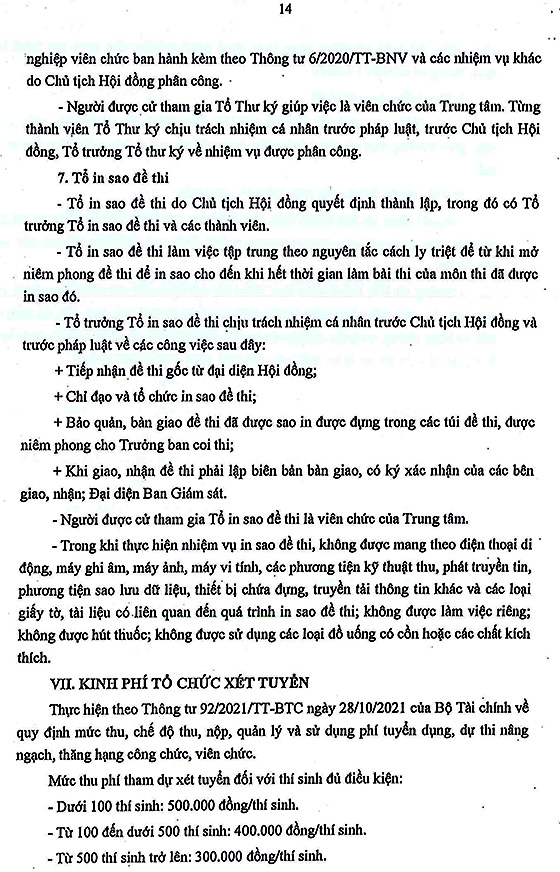 14

nghiệp viên chức ban hành kèm theo Thông tư 6/2020/TT-BNV và các nhiệm vụ khác do Chủ tịch Hội đồng phân công.

- Người được cử tham gia Tổ Thư ký giúp việc là viên chức của Trung tâm. Từng thành viên Tổ Thư ký chịu trách nhiệm cá nhân trước pháp luật, trước Chủ tịch Hội đồng, Tổ trưởng Tổ thư ký về nhiệm vụ được phân công.

7. Tổ in sao đề thi

- Tổ in sao đề thi do Chủ tịch Hội đồng quyết định thành lập, trong đó có Tổ trưởng Tổ in sao đề thi và các thành viên.

- Tổ in sao đề thi làm việc tập trung theo nguyên tắc cách ly triệt để từ khi mở niêm phong đề thi để in sao cho đến khi hết thời gian làm bài thi của môn thi đã được in sao đó.

- Tổ trưởng Tổ in sao đề thi chịu trách nhiệm cá nhân trước Chủ tịch Hội đồng và trước pháp luật về các công việc sau đây:

+ Tiếp nhận đề thi gốc từ đại diện Hội đồng;

+ Chỉ đạo và tổ chức in sao đề thi;

+ Bảo quản, bàn giao đề thi đã được sao in được đựng trong các túi đề thi, được niêm phong cho Trưởng ban coi thi;

+ Khi giao, nhận đề thi phải lập biên bản bàn giao, có ký xác nhận của các bên giao, nhận; Đại diện Ban Giám sát.

- Người được cử tham gia Tổ in sao đề thi là viên chức của Trung tâm.

- Trong khi thực hiện nhiệm vụ in sao đề thi, không được mang theo điện thoại di động, máy ghi âm, máy ảnh, máy vi tính, các phương tiện kỹ thuật thu, phát truyền tin, phương tiện sao lưu dữ liệu, thiết bị chứa đựng, truyền tải thông tin khác và các loại giấy tờ, tài liệu có liên quan đến quá trình in sao đề thi; không được làm việc riêng; không được hút thuốc; không được sử dụng các loại đồ uống có cồn hoặc các chất kích thích.

VII. KINH PHÍ TỔ CHỨC XÉT TUYỂN

Thực hiện theo Thông tư 92/2021/TT-BTC ngày 28/10/2021 của Bộ Tài chính về quy định mức thu, chế độ thu, nộp, quản lý và sử dụng phí tuyển dụng, dự thi nâng ngạch, thăng hạng công chức, viên chức.

Mức thu phí tham dự xét tuyển đối với thí sinh đủ điều kiện:

- Dưới 100 thí sinh: 500.000 đồng/thí sinh.

- Từ 100 đến dưới 500 thí sinh: 400.000 đồng/thí sinh.

- Từ 500 thí sinh trở lên: 300.000 đồng/thí sinh.